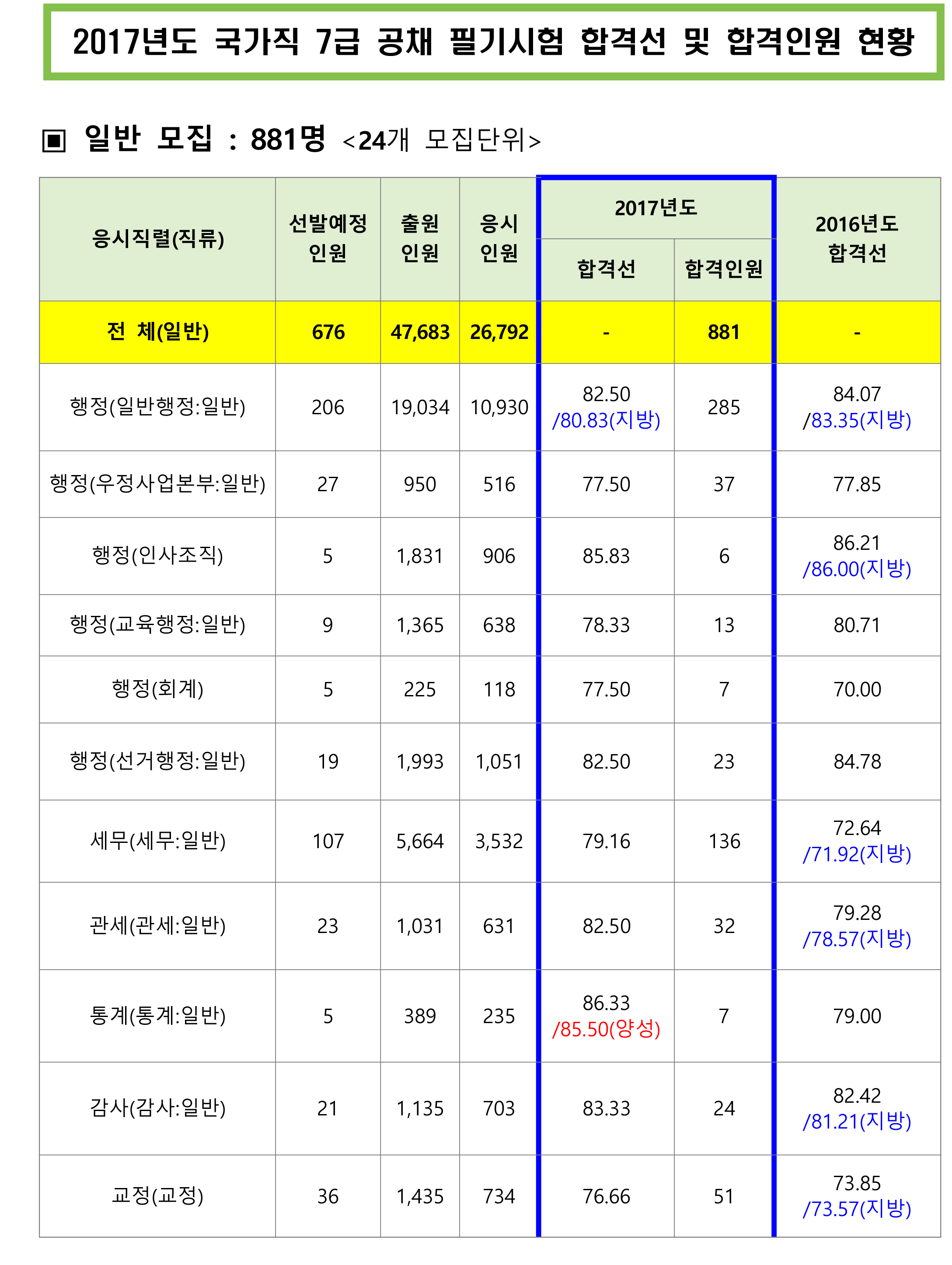 2017년도 국가직 7급 공채 필기시험 합격선 및 합격인원 현황

▣ 일반 모집 : 881명 <24개 모집단위>

| 응시직렬(직류) | 선발예정 인원 | 출원 인원 | 응시 인원 | 2017년도 합격선 | 2017년도 합격인원 | 2016년도 합격선 |
|---|---|---|---|---|---|---|
| 전 체(일반) | 676 | 47,683 | 26,792 | - | 881 | - |
| 행정(일반행정:일반) | 206 | 19,034 | 10,930 | 82.50 /80.83(지방) | 285 | 84.07 /83.35(지방) |
| 행정(우정사업본부:일반) | 27 | 950 | 516 | 77.50 | 37 | 77.85 |
| 행정(인사조직) | 5 | 1,831 | 906 | 85.83 | 6 | 86.21 /86.00(지방) |
| 행정(교육행정:일반) | 9 | 1,365 | 638 | 78.33 | 13 | 80.71 |
| 행정(회계) | 5 | 225 | 118 | 77.50 | 7 | 70.00 |
| 행정(선거행정:일반) | 19 | 1,993 | 1,051 | 82.50 | 23 | 84.78 |
| 세무(세무:일반) | 107 | 5,664 | 3,532 | 79.16 | 136 | 72.64 /71.92(지방) |
| 관세(관세:일반) | 23 | 1,031 | 631 | 82.50 | 32 | 79.28 /78.57(지방) |
| 통계(통계:일반) | 5 | 389 | 235 | 86.33 /85.50(양성) | 7 | 79.00 |
| 감사(감사:일반) | 21 | 1,135 | 703 | 83.33 | 24 | 82.42 /81.21(지방) |
| 교정(교정) | 36 | 1,435 | 734 | 76.66 | 51 | 73.85 /73.57(지방) |